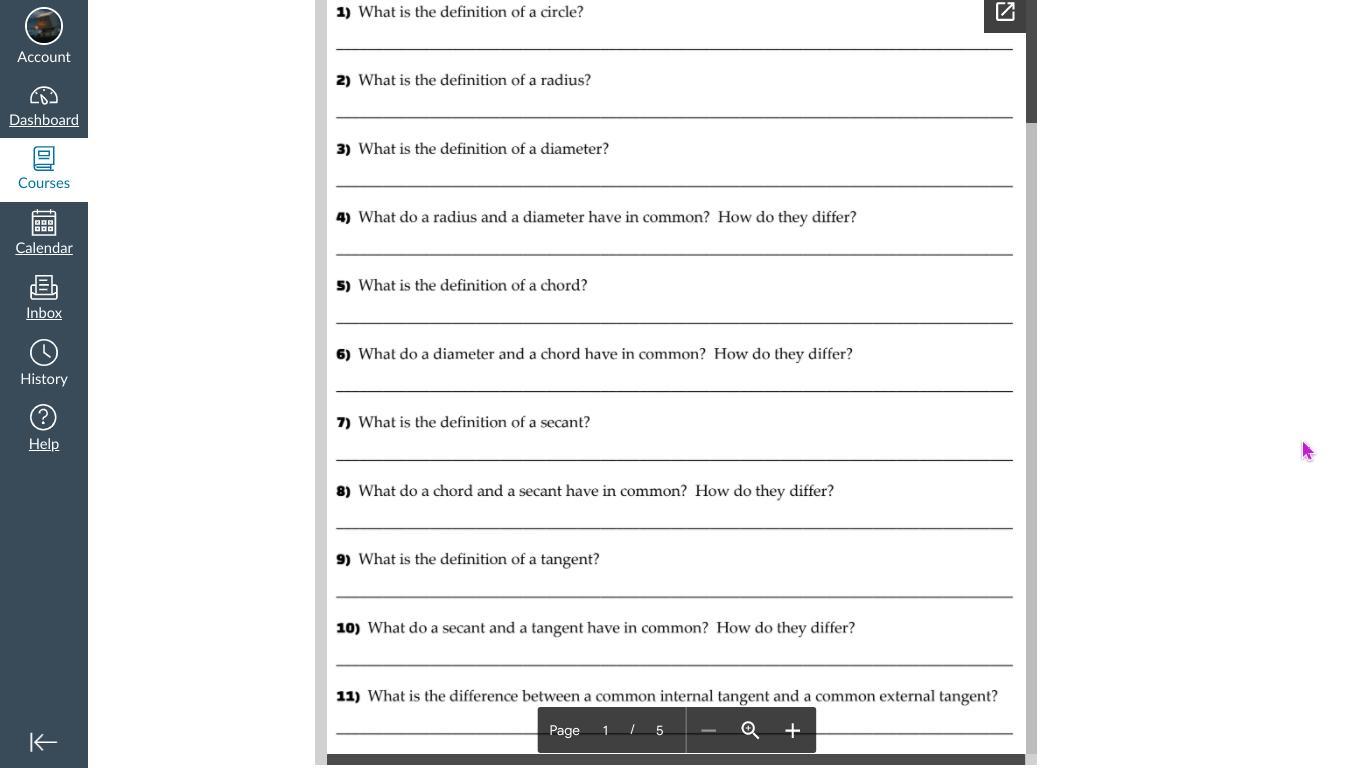 Account
Dashboard
Courses
Calendar
Inbox
History
Help

1) What is the definition of a circle?

2) What is the definition of a radius?

3) What is the definition of a diameter?

4) What do a radius and a diameter have in common? How do they differ?

5) What is the definition of a chord?

6) What do a diameter and a chord have in common? How do they differ?

7) What is the definition of a secant?

8) What do a chord and a secant have in common? How do they differ?

9) What is the definition of a tangent?

10) What do a secant and a tangent have in common? How do they differ?

11) What is the difference between a common internal tangent and a common external tangent?

Page 1 / 5